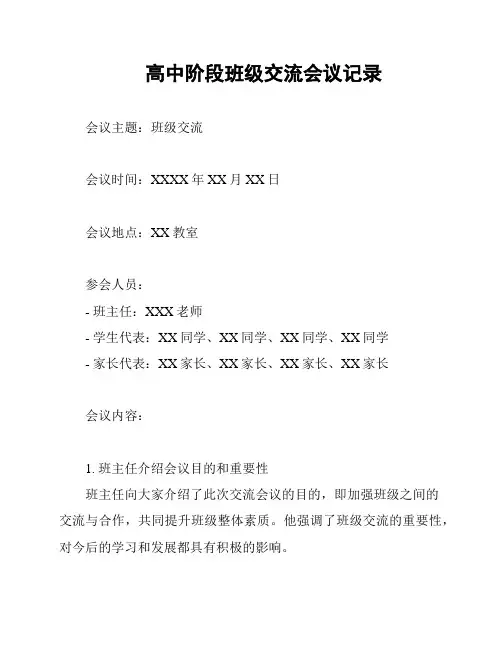 高中阶段班级交流会议记录

会议主题：班级交流

会议时间：XXXX 年 XX 月 XX 日

会议地点：XX 教室

参会人员：
- 班主任：XXX 老师
- 学生代表：XX 同学、XX 同学、XX 同学、XX 同学
- 家长代表：XX 家长、XX 家长、XX 家长、XX 家长

会议内容：

1. 班主任介绍会议目的和重要性
班主任向大家介绍了此次交流会议的目的，即加强班级之间的交流与合作，共同提升班级整体素质。他强调了班级交流的重要性，对今后的学习和发展都具有积极的影响。